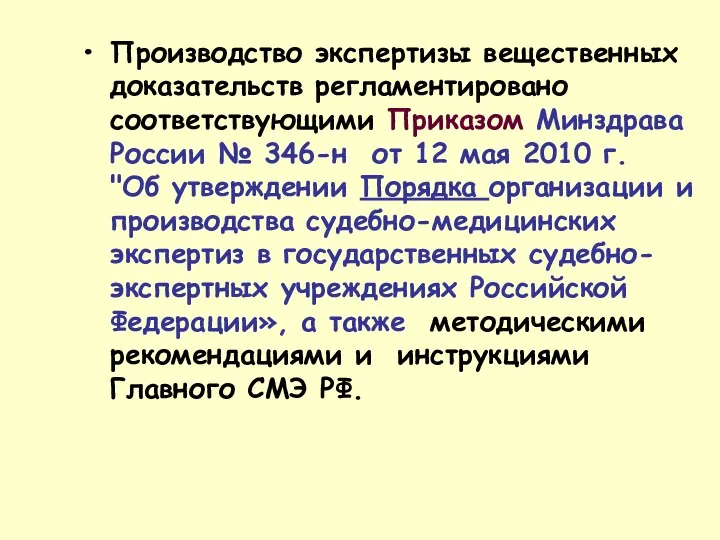 • Производство экспертизы вещественных доказательств регламентировано соответствующими Приказом Минздрава России № 346-н от 12 мая 2010 г. "Об утверждении Порядка организации и производства судебно-медицинских экспертиз в государственных судебно-экспертных учреждениях Российской Федерации», а также методическими рекомендациями и инструкциями Главного СМЭ РФ.